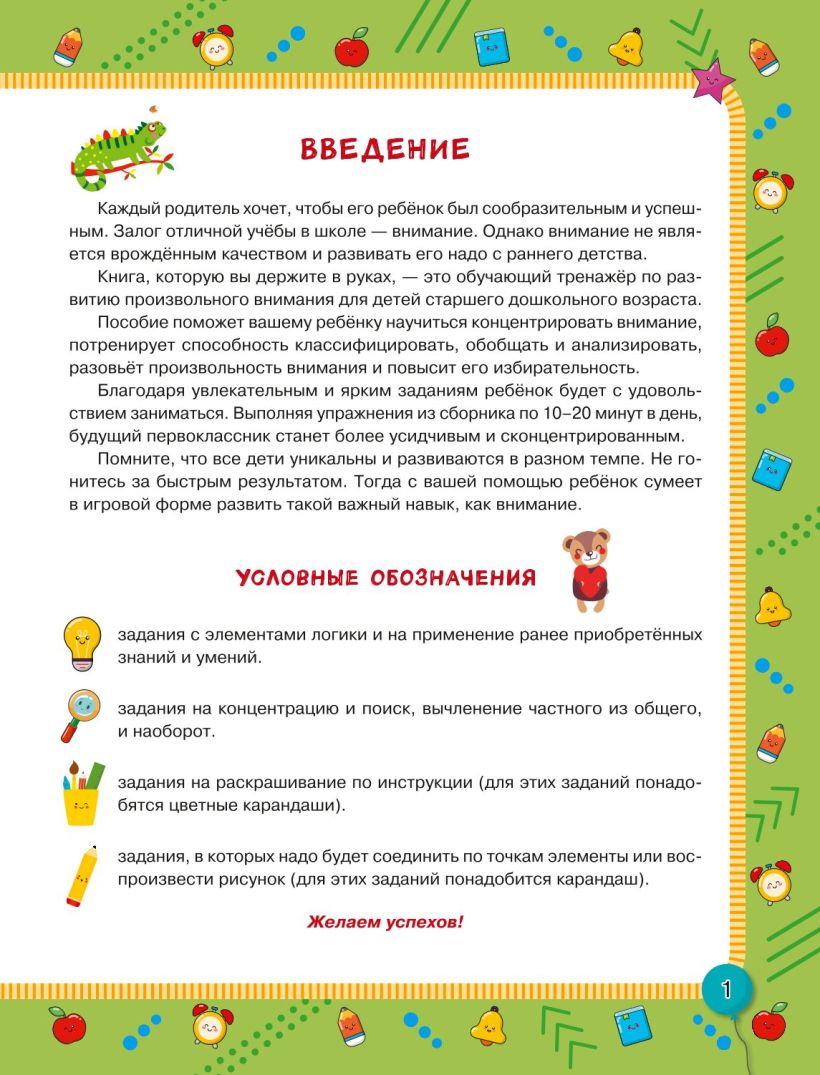 ВВЕДЕНИЕ

Каждый родитель хочет, чтобы его ребёнок был сообразительным и успешным. Залог отличной учёбы в школе — внимание. Однако внимание не является врождённым качеством и развивать его надо с раннего детства.

Книга, которую вы держите в руках, — это обучающий тренажёр по развитию произвольного внимания для детей старшего дошкольного возраста.

Пособие поможет вашему ребёнку научиться концентрировать внимание, потренирует способность классифицировать, обобщать и анализировать, разовьёт произвольность внимания и повысит его избирательность.

Благодаря увлекательным и ярким заданиям ребёнок будет с удовольствием заниматься. Выполняя упражнения из сборника по 10–20 минут в день, будущий первоклассник станет более усидчивым и сконцентрированным.

Помните, что все дети уникальны и развиваются в разном темпе. Не гонитесь за быстрым результатом. Тогда с вашей помощью ребёнок сумеет в игровой форме развить такой важный навык, как внимание.

УСЛОВНЫЕ ОБОЗНАЧЕНИЯ

задания с элементами логики и на применение ранее приобретённых знаний и умений.

задания на концентрацию и поиск, вычленение частного из общего, и наоборот.

задания на раскрашивание по инструкции (для этих заданий понадобятся цветные карандаши).

задания, в которых надо будет соединить по точкам элементы или воспроизвести рисунок (для этих заданий понадобится карандаш).

Желаем успехов!

1